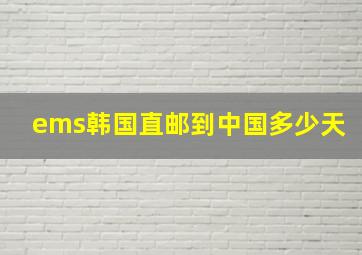 ems韩国直邮到中国多少天